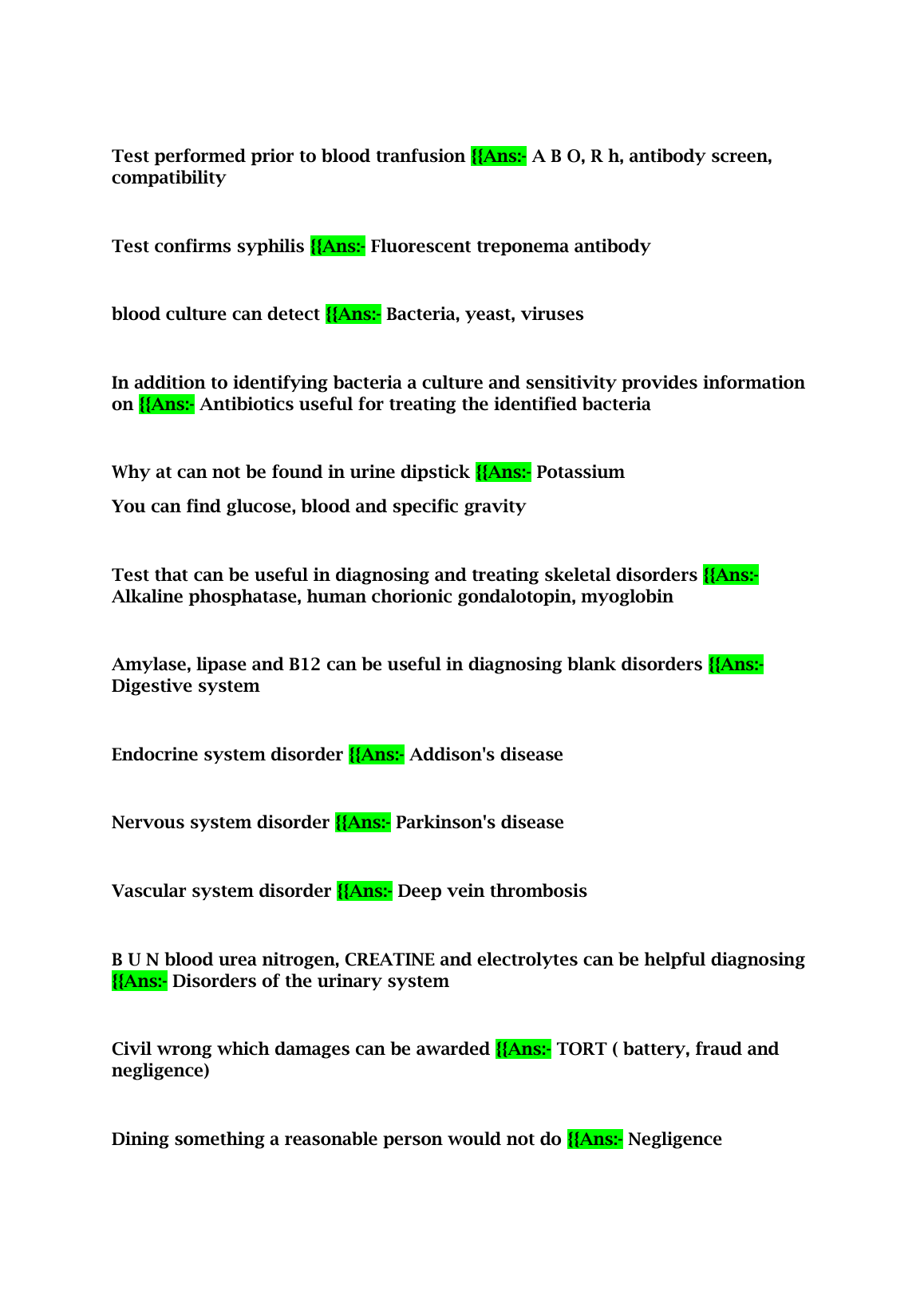 Test performed prior to blood tranfusion {{Ans:- A B O, R h, antibody screen, compatibility

Test confirms syphilis {{Ans:- Fluorescent treponema antibody

blood culture can detect {{Ans:- Bacteria, yeast, viruses

In addition to identifying bacteria a culture and sensitivity provides information on {{Ans:- Antibiotics useful for treating the identified bacteria

Why at can not be found in urine dipstick {{Ans:- Potassium

You can find glucose, blood and specific gravity

Test that can be useful in diagnosing and treating skeletal disorders {{Ans:- Alkaline phosphatase, human chorionic gondalotopin, myoglobin

Amylase, lipase and B12 can be useful in diagnosing blank disorders {{Ans:- Digestive system

Endocrine system disorder {{Ans:- Addison's disease

Nervous system disorder {{Ans:- Parkinson's disease

Vascular system disorder {{Ans:- Deep vein thrombosis

B U N blood urea nitrogen, CREATINE and electrolytes can be helpful diagnosing {{Ans:- Disorders of the urinary system

Civil wrong which damages can be awarded {{Ans:- TORT ( battery, fraud and negligence)

Dining something a reasonable person would not do {{Ans:- Negligence